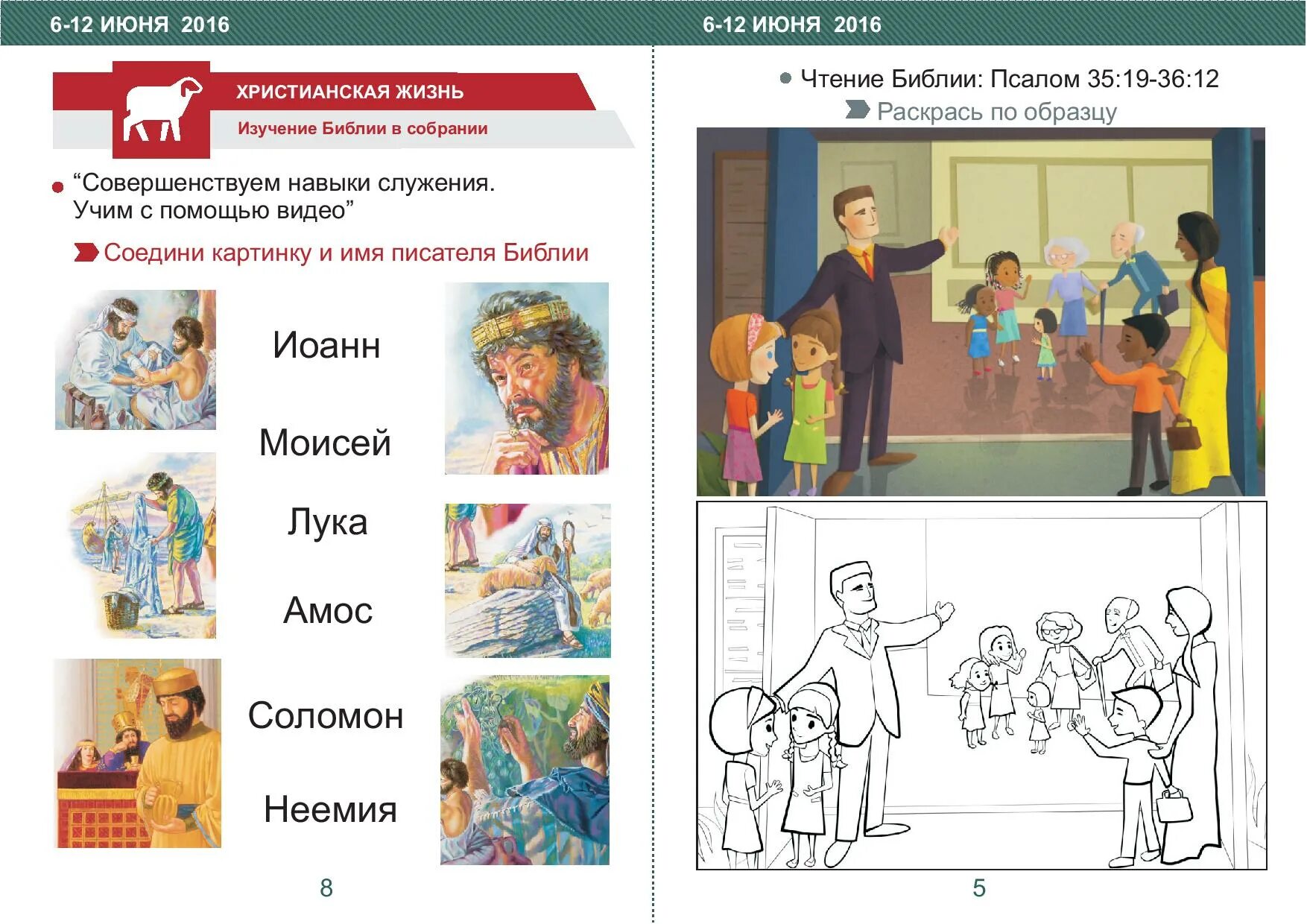 6-12 ИЮНЯ 2016

ХРИСТИАНСКАЯ ЖИЗНЬ

Изучение Библии в собрании

“Совершенствуем навыки служения. Учим с помощью видео”

Соедини картинку и имя писателя Библии

Иоанн

Моисей

Лука

Амос

Соломон

Неемия

8

6-12 ИЮНЯ 2016

Чтение Библии: Псалом 35:19-36:12

Раскрась по образцу

5